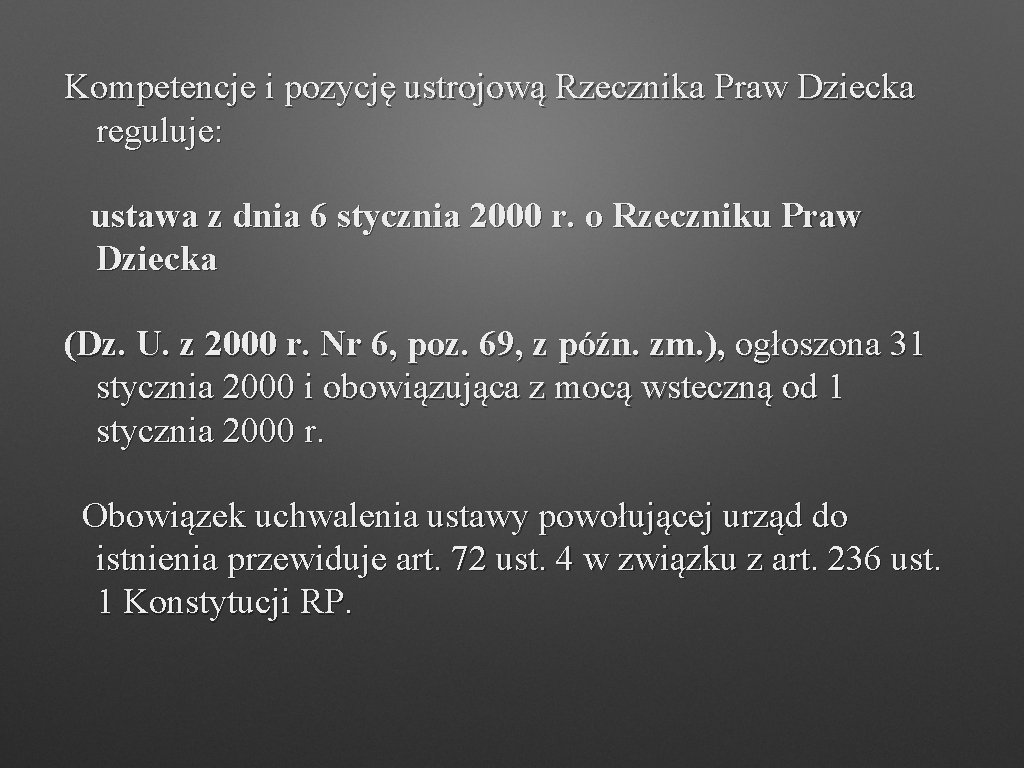 Kompetencje i pozycję ustrojową Rzecznika Praw Dziecka reguluje:

ustawa z dnia 6 stycznia 2000 r. o Rzeczniku Praw Dziecka

(Dz. U. z 2000 r. Nr 6, poz. 69, z późn. zm.), ogłoszona 31 stycznia 2000 i obowiązująca z mocą wsteczną od 1 stycznia 2000 r.

Obowiązek uchwalenia ustawy powołującej urząd do istnienia przewiduje art. 72 ust. 4 w związku z art. 236 ust. 1 Konstytucji RP.